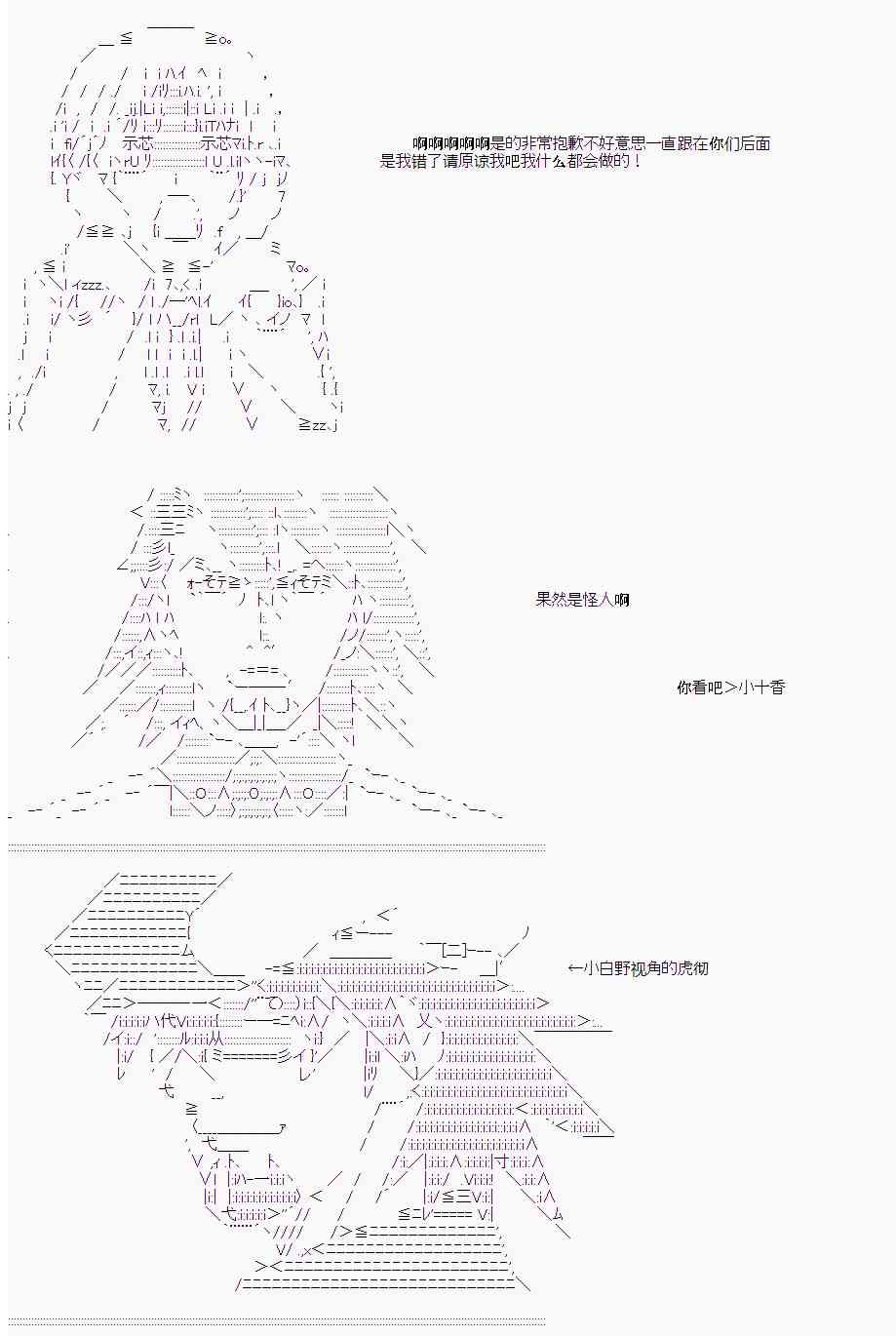 啊啊啊啊啊是的非常抱歉不好意思一直跟在你们后面
是我错了请原谅我吧我什么都会做的！

果然是怪人啊

你看吧>小十香

←小白野视角的虎彻